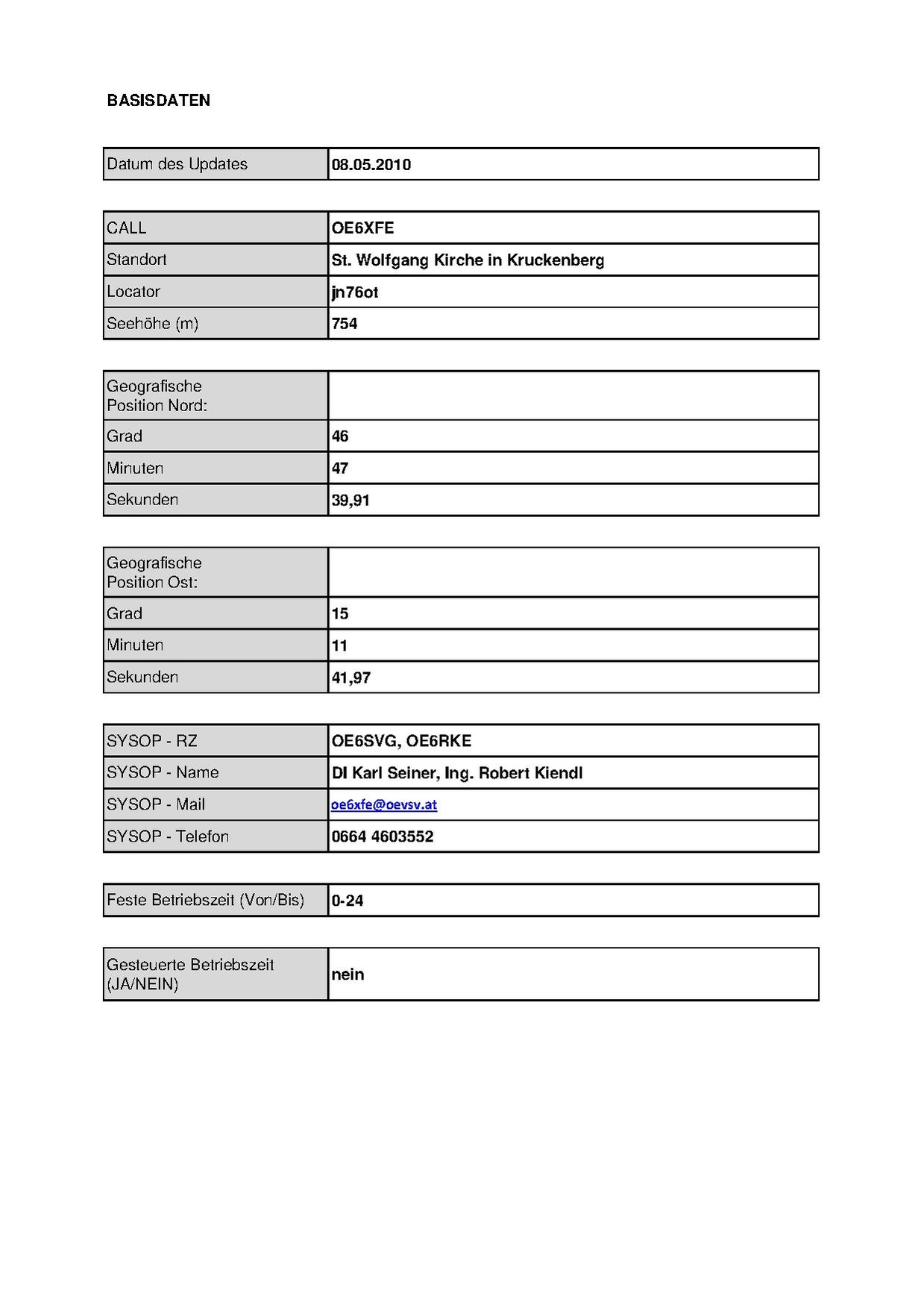 BASISDATEN

| Datum des Updates | 08.05.2010 |
|---|---|

| CALL | OE6XFE |
|---|---|
| Standort | St. Wolfgang Kirche in Kruckenberg |
| Locator | jn76ot |
| Seehöhe (m) | 754 |

| Geografische Position Nord: | |
|---|---|
| Grad | 46 |
| Minuten | 47 |
| Sekunden | 39,91 |

| Geografische Position Ost: | |
|---|---|
| Grad | 15 |
| Minuten | 11 |
| Sekunden | 41,97 |

| SYSOP - RZ | OE6SVG, OE6RKE |
|---|---|
| SYSOP - Name | DI Karl Seiner, Ing. Robert Kiendl |
| SYSOP - Mail | oe6xfe@oevsv.at |
| SYSOP - Telefon | 0664 4603552 |

| Feste Betriebszeit (Von/Bis) | 0-24 |
|---|---|

| Gesteuerte Betriebszeit (JA/NEIN) | nein |
|---|---|